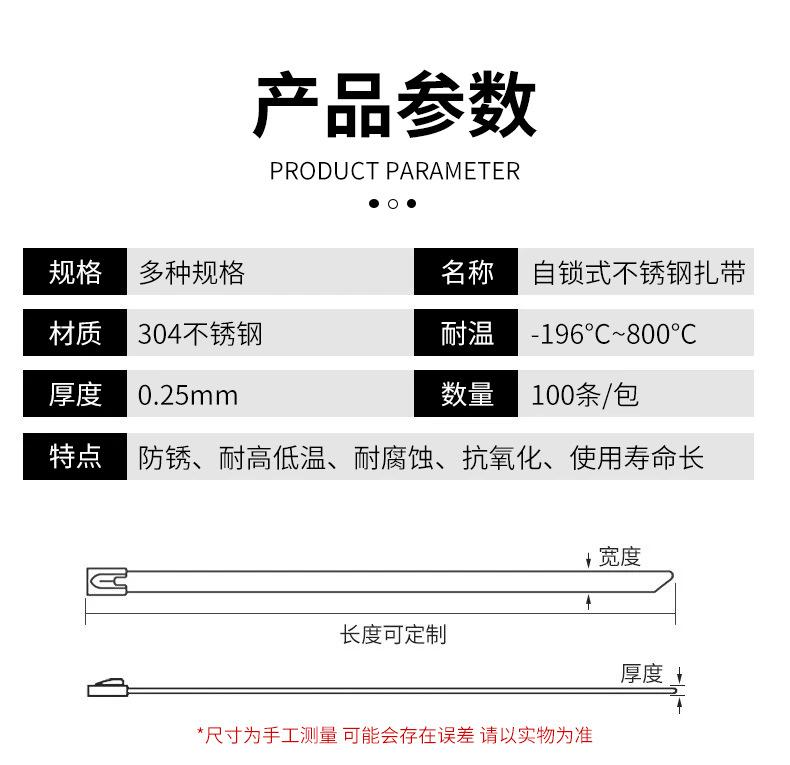 产品参数

PRODUCT PARAMETER

| 规格 | 多种规格 | 名称 | 自锁式不锈钢扎带 |
|---|---|---|---|
| 材质 | 304不锈钢 | 耐温 | -196°C~800°C |
| 厚度 | 0.25mm | 数量 | 100条/包 |
| 特点 | 防锈、耐高低温、耐腐蚀、抗氧化、使用寿命长 | | |

宽度

长度可定制

厚度

*尺寸为手工测量 可能会存在误差 请以实物为准